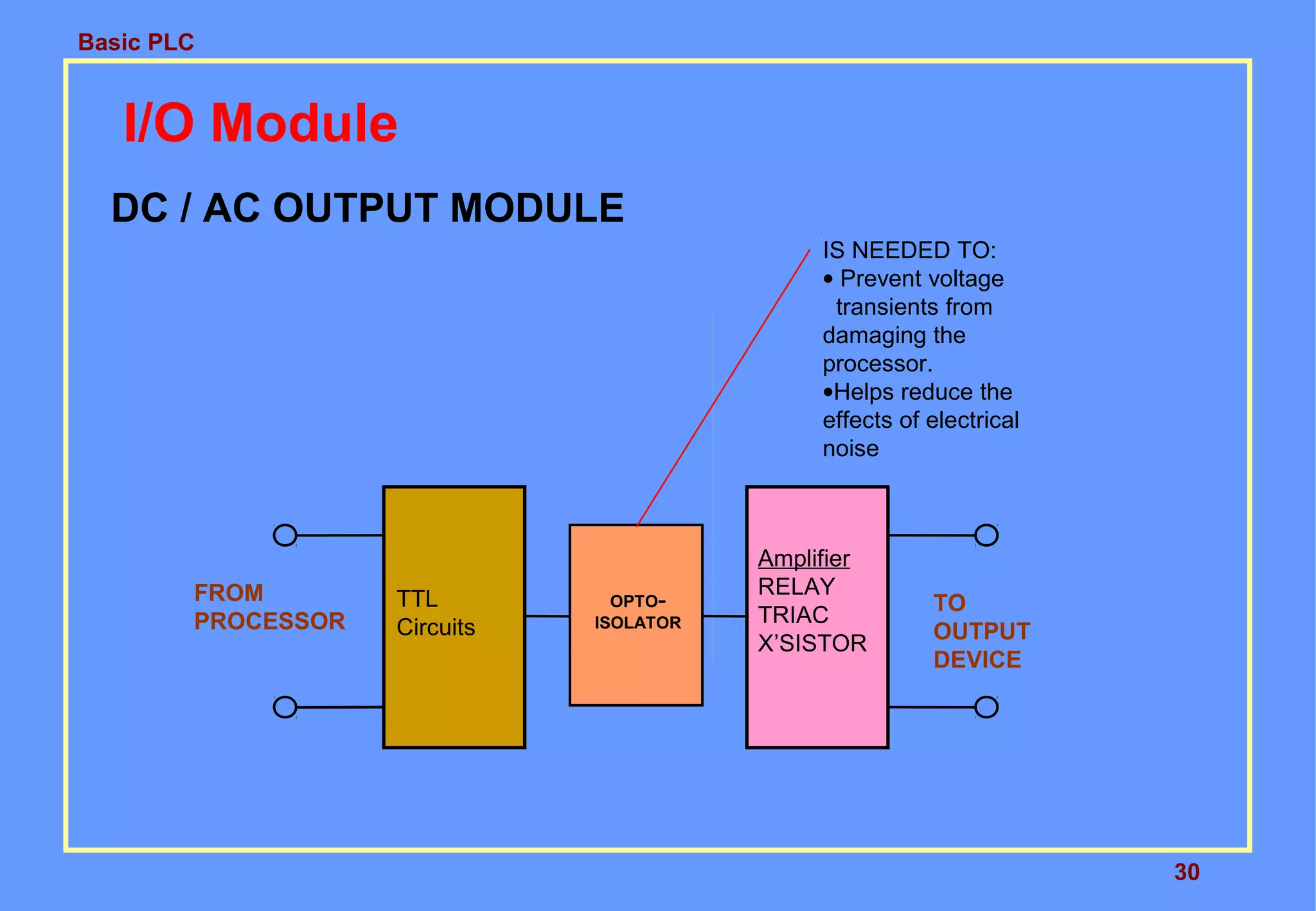 Basic PLC

I/O Module

DC / AC OUTPUT MODULE

IS NEEDED TO:
• Prevent voltage transients from damaging the processor.
•Helps reduce the effects of electrical noise

FROM PROCESSOR

TTL Circuits

OPTO-ISOLATOR

Amplifier
RELAY
TRIAC
X'SISTOR

TO OUTPUT DEVICE

30